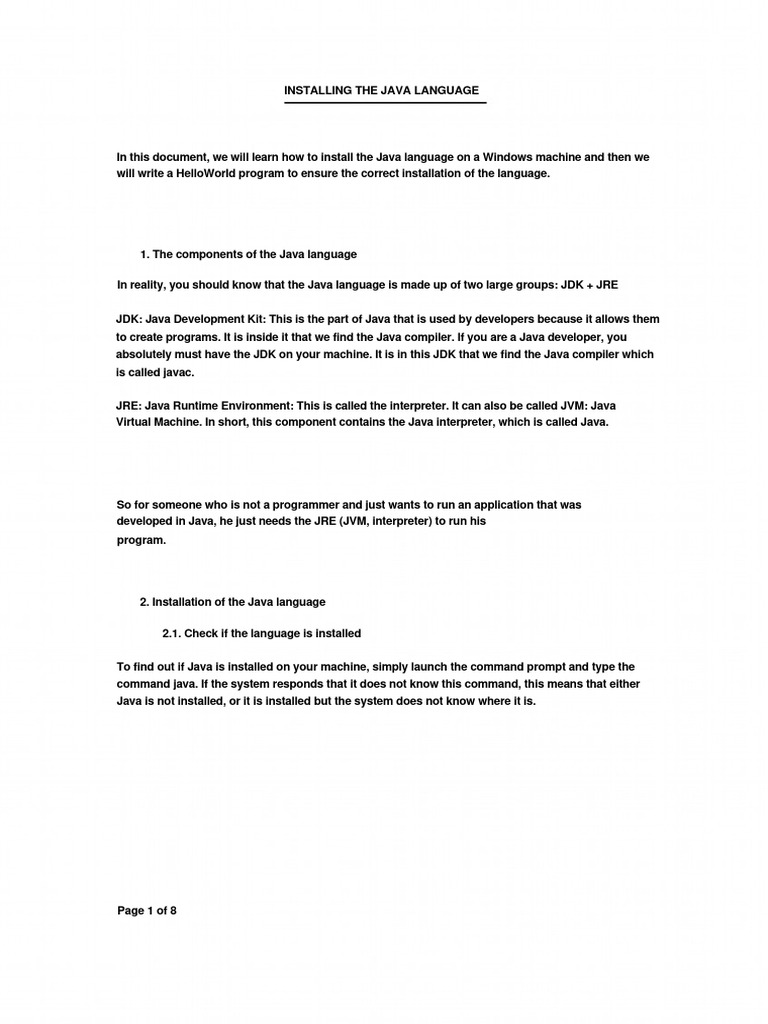 INSTALLING THE JAVA LANGUAGE

In this document, we will learn how to install the Java language on a Windows machine and then we will write a HelloWorld program to ensure the correct installation of the language.

1. The components of the Java language

In reality, you should know that the Java language is made up of two large groups: JDK + JRE

JDK: Java Development Kit: This is the part of Java that is used by developers because it allows them to create programs. It is inside it that we find the Java compiler. If you are a Java developer, you absolutely must have the JDK on your machine. It is in this JDK that we find the Java compiler which is called javac.

JRE: Java Runtime Environment: This is called the interpreter. It can also be called JVM: Java Virtual Machine. In short, this component contains the Java interpreter, which is called Java.

So for someone who is not a programmer and just wants to run an application that was developed in Java, he just needs the JRE (JVM, interpreter) to run his program.

2. Installation of the Java language

2.1. Check if the language is installed

To find out if Java is installed on your machine, simply launch the command prompt and type the command java. If the system responds that it does not know this command, this means that either Java is not installed, or it is installed but the system does not know where it is.

Page 1 of 8